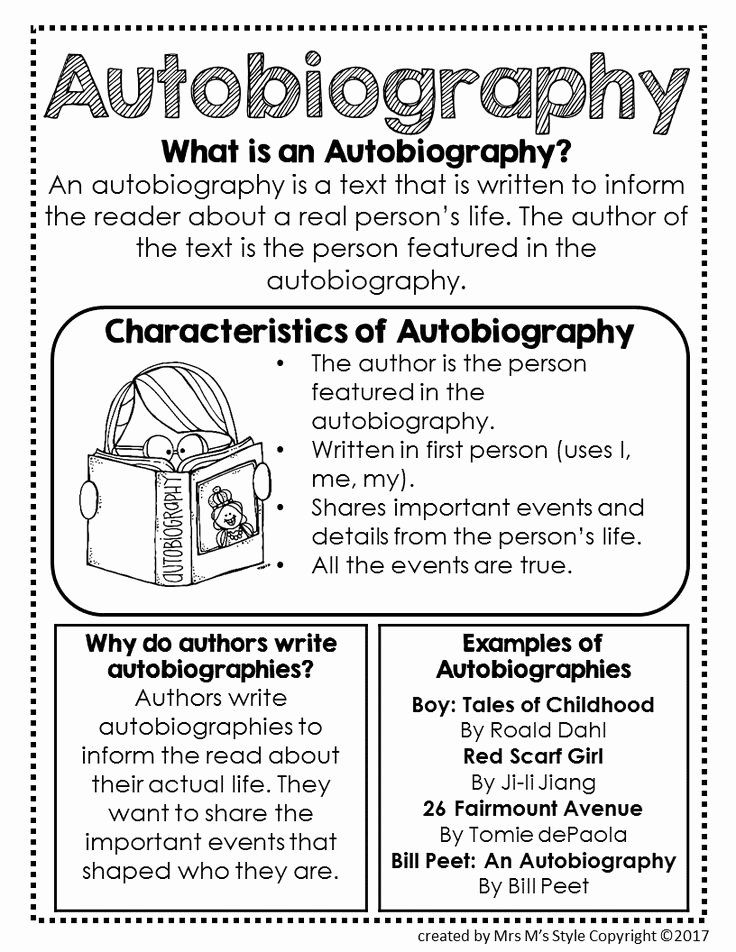 Autobiography

What is an Autobiography?

An autobiography is a text that is written to inform the reader about a real person's life. The author of the text is the person featured in the autobiography.

Characteristics of Autobiography

AUTOBIOGRAPHY

• The author is the person featured in the autobiography.
• Written in first person (uses I, me, my).
• Shares important events and details from the person's life.
• All the events are true.

Why do authors write autobiographies?

Authors write autobiographies to inform the read about their actual life. They want to share the important events that shaped who they are.

Examples of Autobiographies

Boy: Tales of Childhood
By Roald Dahl
Red Scarf Girl
By Ji-li Jiang
26 Fairmount Avenue
By Tomie dePaola
Bill Peet: An Autobiography
By Bill Peet

created by Mrs M's Style Copyright ©2017